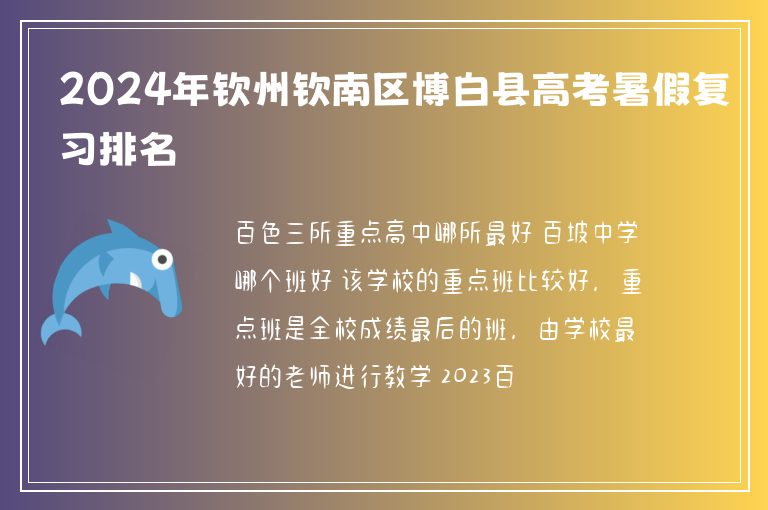 2024年钦州钦南区博白县高考暑假复习排名

百色三所重点高中哪所最好 百坡中学哪个班好 该学校的重点班比较好，重点班是全校成绩最后的班，由学校最好的老师进行教学 2023百